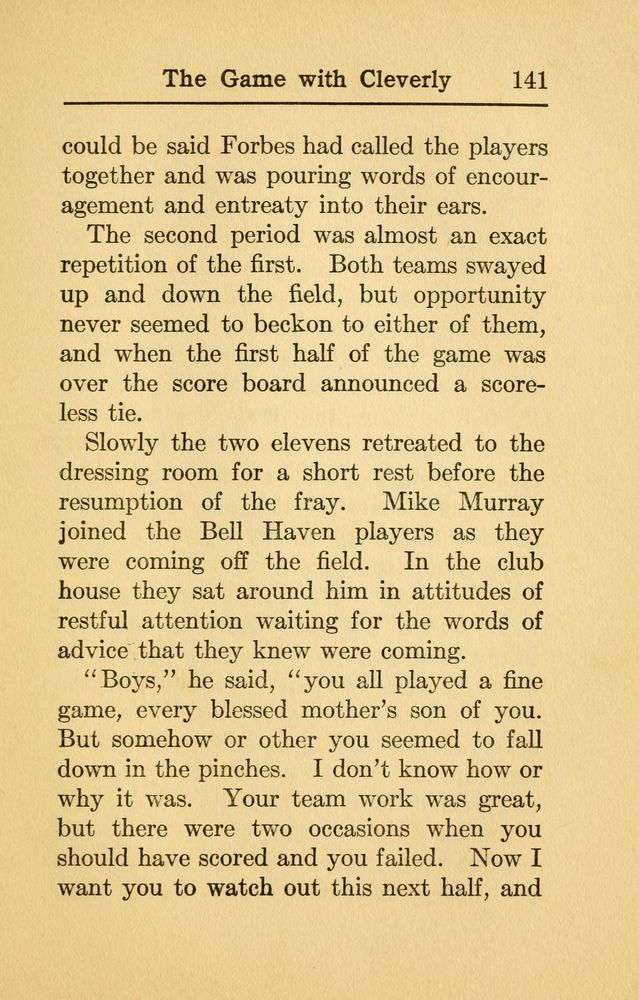 The Game with Cleverly 141

could be said Forbes had called the players together and was pouring words of encouragement and entreaty into their ears.

The second period was almost an exact repetition of the first. Both teams swayed up and down the field, but opportunity never seemed to beckon to either of them, and when the first half of the game was over the score board announced a scoreless tie.

Slowly the two elevens retreated to the dressing room for a short rest before the resumption of the fray. Mike Murray joined the Bell Haven players as they were coming off the field. In the club house they sat around him in attitudes of restful attention waiting for the words of advice that they knew were coming.

"Boys," he said, "you all played a fine game, every blessed mother's son of you. But somehow or other you seemed to fall down in the pinches. I don't know how or why it was. Your team work was great, but there were two occasions when you should have scored and you failed. Now I want you to watch out this next half, and